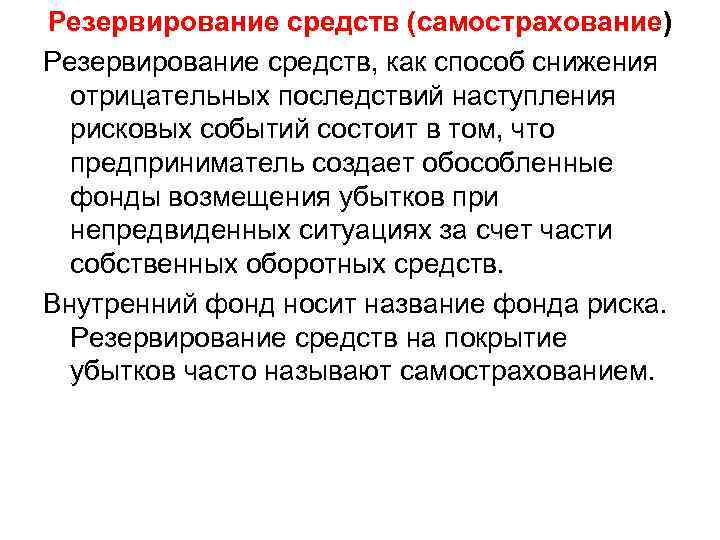 Резервирование средств (самострахование)

Резервирование средств, как способ снижения отрицательных последствий наступления рисковых событий состоит в том, что предприниматель создает обособленные фонды возмещения убытков при непредвиденных ситуациях за счет части собственных оборотных средств.

Внутренний фонд носит название фонда риска. Резервирование средств на покрытие убытков часто называют самострахованием.